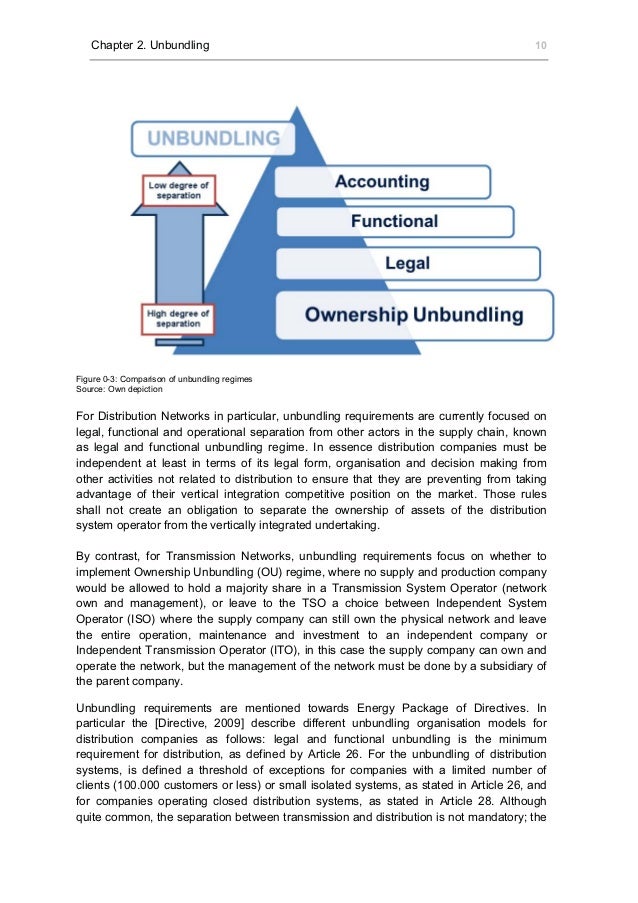 Chapter 2. Unbundling

10

UNBUNDLING

Low degree of separation

High degree of separation

Accounting

Functional

Legal

Ownership Unbundling

Figure 0-3: Comparison of unbundling regimes
Source: Own depiction

For Distribution Networks in particular, unbundling requirements are currently focused on legal, functional and operational separation from other actors in the supply chain, known as legal and functional unbundling regime. In essence distribution companies must be independent at least in terms of its legal form, organisation and decision making from other activities not related to distribution to ensure that they are preventing from taking advantage of their vertical integration competitive position on the market. Those rules shall not create an obligation to separate the ownership of assets of the distribution system operator from the vertically integrated undertaking.

By contrast, for Transmission Networks, unbundling requirements focus on whether to implement Ownership Unbundling (OU) regime, where no supply and production company would be allowed to hold a majority share in a Transmission System Operator (network own and management), or leave to the TSO a choice between Independent System Operator (ISO) where the supply company can still own the physical network and leave the entire operation, maintenance and investment to an independent company or Independent Transmission Operator (ITO), in this case the supply company can own and operate the network, but the management of the network must be done by a subsidiary of the parent company.

Unbundling requirements are mentioned towards Energy Package of Directives. In particular the [Directive, 2009] describe different unbundling organisation models for distribution companies as follows: legal and functional unbundling is the minimum requirement for distribution, as defined by Article 26. For the unbundling of distribution systems, is defined a threshold of exceptions for companies with a limited number of clients (100.000 customers or less) or small isolated systems, as stated in Article 26, and for companies operating closed distribution systems, as stated in Article 28. Although quite common, the separation between transmission and distribution is not mandatory; the